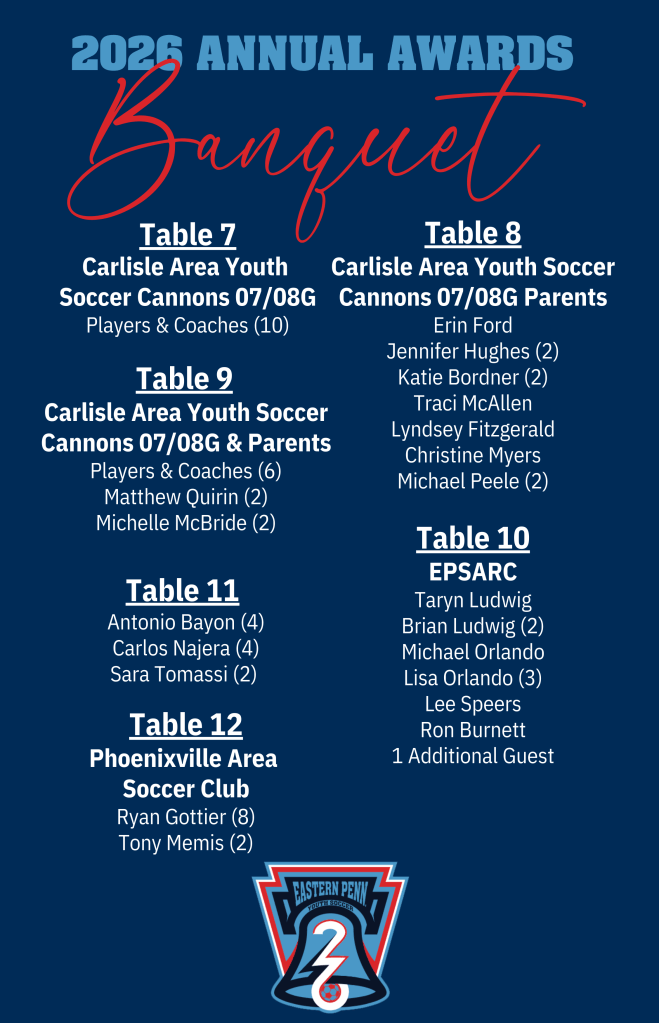 2026 ANNUAL AWARDS

Banquet

Table 7
Carlisle Area Youth Soccer Cannons 07/08G
Players & Coaches (10)

Table 9
Carlisle Area Youth Soccer Cannons 07/08G & Parents
Players & Coaches (6)
Matthew Quirin (2)
Michelle McBride (2)

Table 11
Antonio Bayon (4)
Carlos Najera (4)
Sara Tomassi (2)

Table 12
Phoenixville Area Soccer Club
Ryan Gottier (8)
Tony Memis (2)

Table 8
Carlisle Area Youth Soccer Cannons 07/08G Parents
Erin Ford
Jennifer Hughes (2)
Katie Bordner (2)
Traci McAllen
Lyndsey Fitzgerald
Christine Myers
Michael Peele (2)

Table 10
EPSARC
Taryn Ludwig
Brian Ludwig (2)
Michael Orlando
Lisa Orlando (3)
Lee Speers
Ron Burnett
1 Additional Guest

EASTERN PENN
YOUTH SOCCER